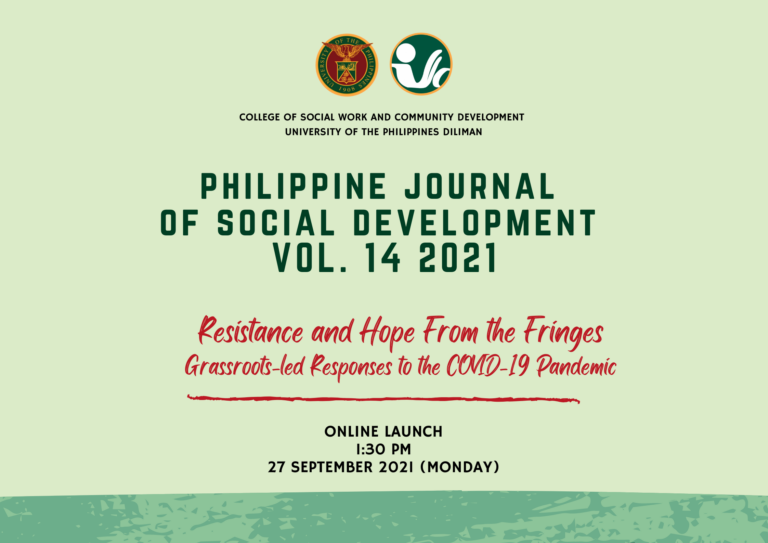 UNIVERSITY OF THE PHILIPPINES 1908

COLLEGE OF SOCIAL WORK AND COMMUNITY DEVELOPMENT
UNIVERSITY OF THE PHILIPPINES DILIMAN

PHILIPPINE JOURNAL OF SOCIAL DEVELOPMENT VOL. 14 2021

Resistance and Hope From the Fringes
Grassroots-led Responses to the COVID-19 Pandemic

ONLINE LAUNCH
1:30 PM
27 SEPTEMBER 2021 (MONDAY)